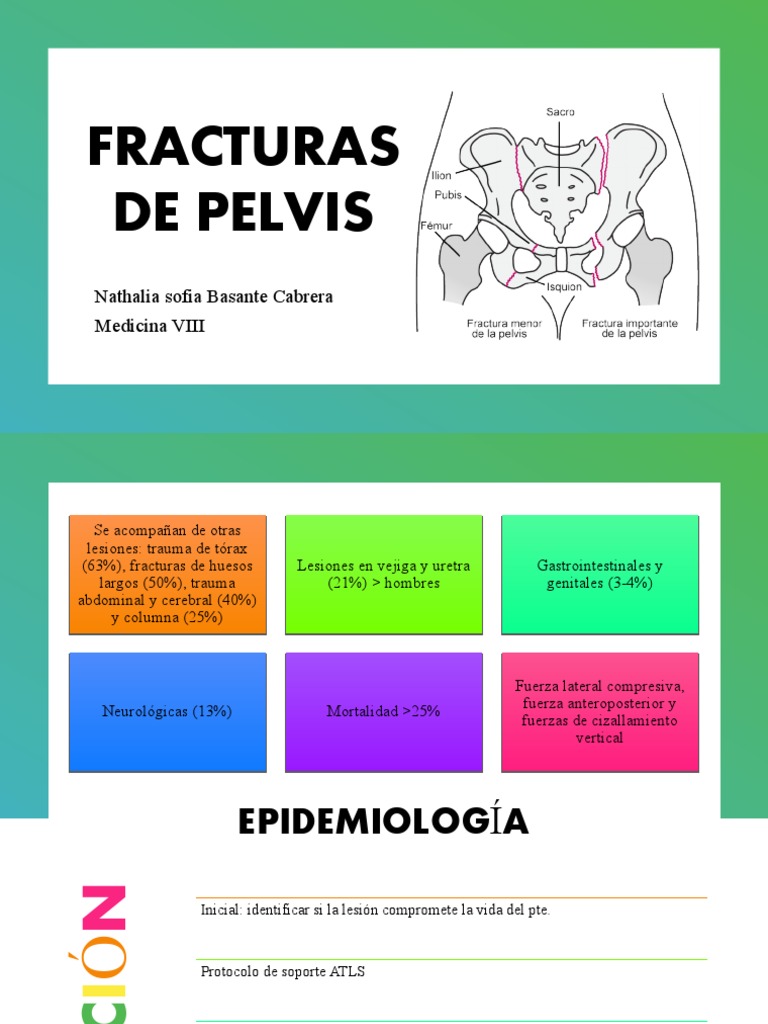 FRACTURAS DE PELVIS

Nathalia sofia Basante Cabrera

Medicina VIII

Sacro

Ilion

Pubis

Fémur

Isquion

Fractura menor de la pelvis

Fractura importante de la pelvis

Se acompañan de otras lesiones: trauma de tórax (63%), fracturas de huesos largos (50%), trauma abdominal y cerebral (40%) y columna (25%)

Lesiones en vejiga y uretra (21%) > hombres

Gastrointestinales y genitales (3-4%)

Neurológicas (13%)

Mortalidad >25%

Fuerza lateral compresiva, fuerza anteroposterior y fuerzas de cizallamiento vertical

EPIDEMIOLOGÍA

CIÓN

Inicial: identificar si la lesión compromete la vida del pte.

Protocolo de soporte ATLS